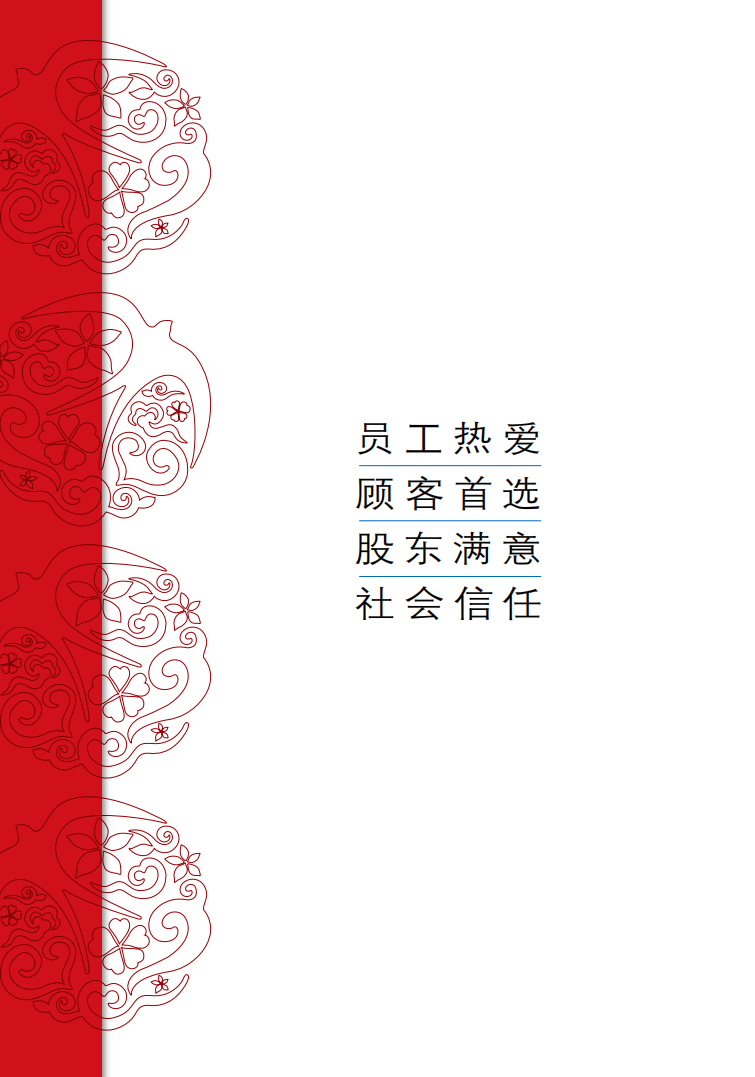 员工热爱
顾客首选
股东满意
社会信任